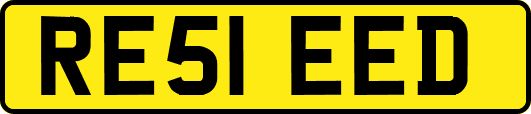 RE51 EED